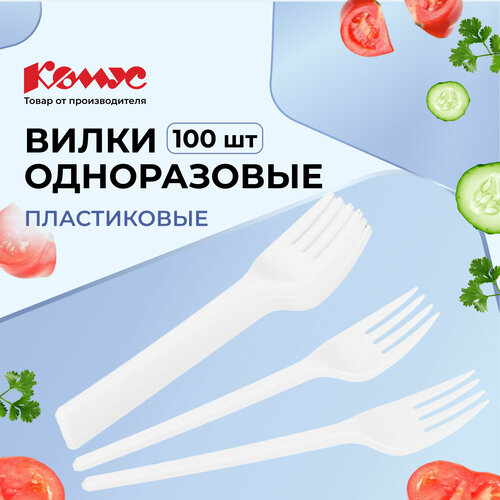 Комус
Товар от производителя

ВИЛКИ 100 шт
ОДНОРАЗОВЫЕ

ПЛАСТИКОВЫЕ